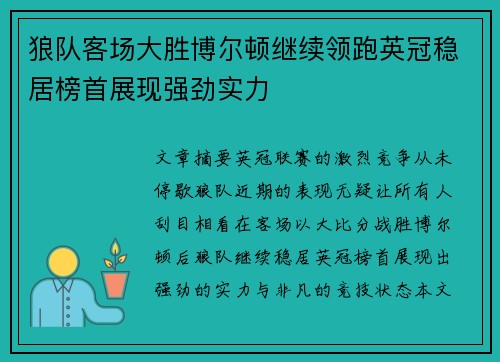 狼队客场大胜博尔顿继续领跑英冠稳居榜首展现强劲实力

文章摘要英冠联赛的激烈竞争从未停歇狼队近期的表现无疑让所有人刮目相看在客场以大比分战胜博尔顿后狼队继续稳居英冠榜首展现出强劲的实力与非凡的竞技状态本文